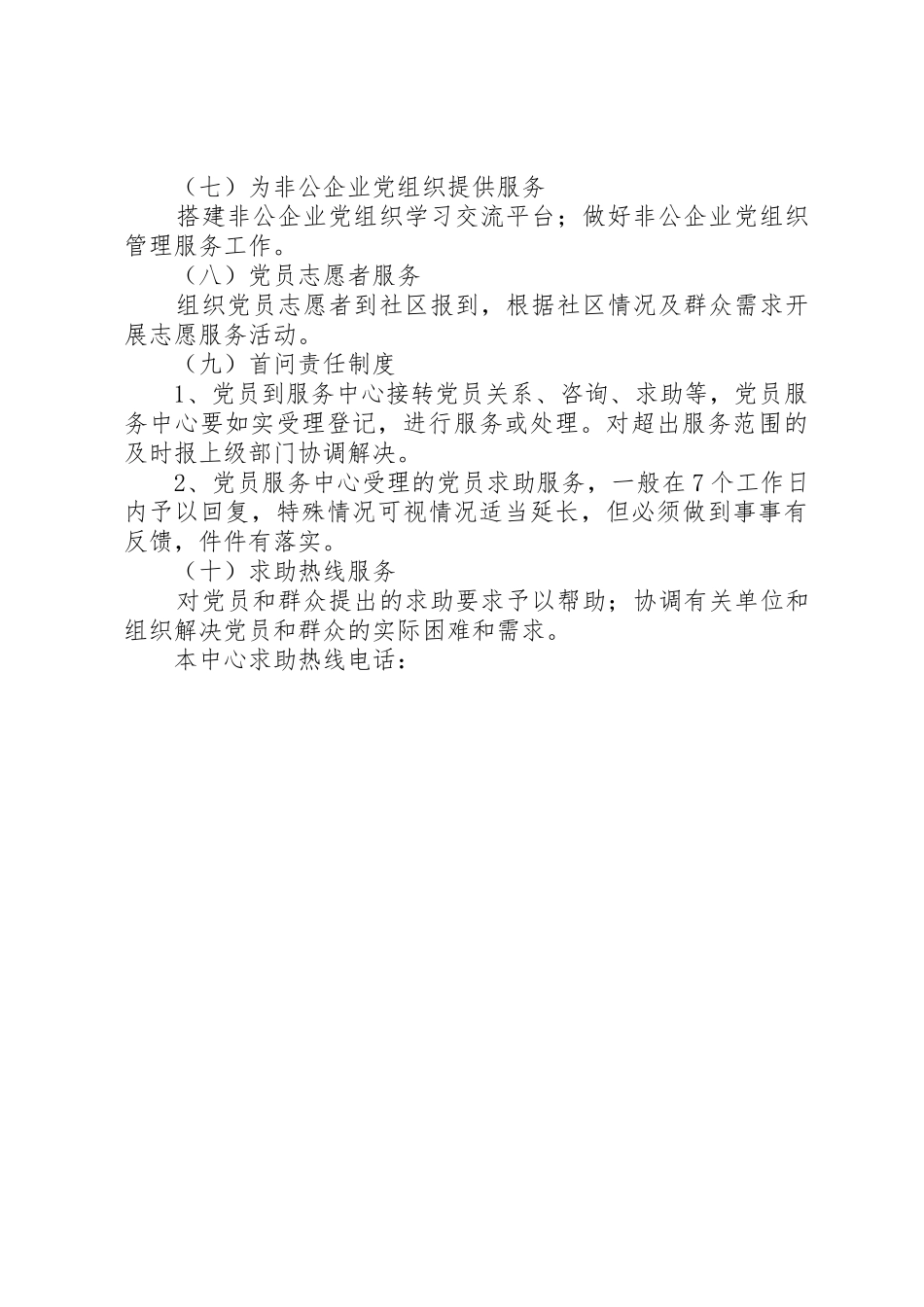 （七）为非公企业党组织提供服务

搭建非公企业党组织学习交流平台；做好非公企业党组织管理服务工作。

（八）党员志愿者服务

组织党员志愿者到社区报到，根据社区情况及群众需求开展志愿服务活动。

（九）首问责任制度

1、党员到服务中心接转党员关系、咨询、求助等，党员服务中心要如实受理登记，进行服务或处理。对超出服务范围的及时报上级部门协调解决。

2、党员服务中心受理的党员求助服务，一般在7个工作日内予以回复，特殊情况可视情况适当延长，但必须做到事事有反馈，件件有落实。

（十）求助热线服务

对党员和群众提出的求助要求予以帮助；协调有关单位和组织解决党员和群众的实际困难和需求。

本中心求助热线电话：